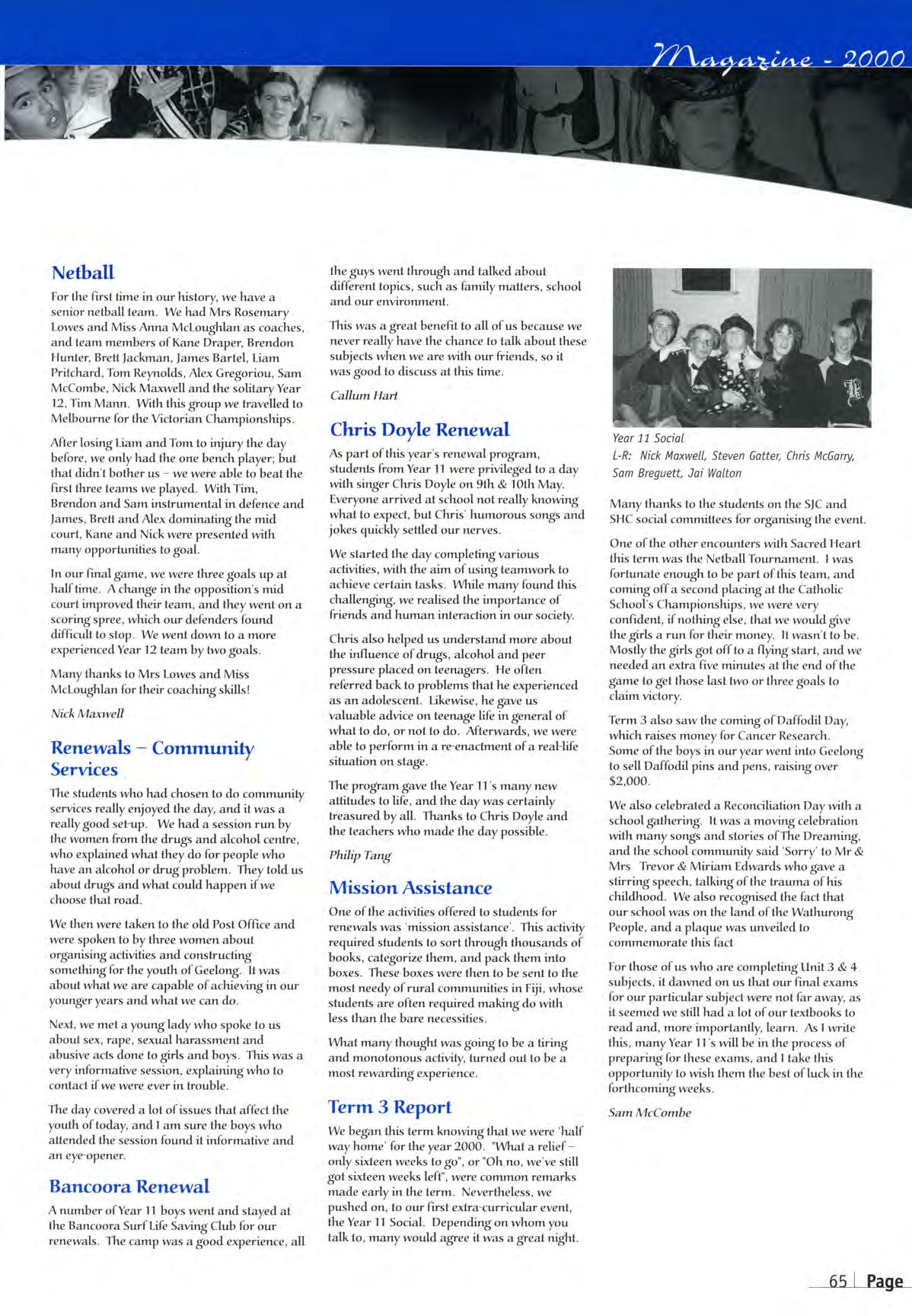 Magazine - 2000

Netball

For the first time in our history, we have a senior netball team. We had Mrs Rosemary Lowes and Miss Anna McLoughlan as coaches, and team members of Kane Draper, Brendon Hunter, Brett Jackman, James Bartel, Liam Pritchard, Tom Reynolds, Alex Gregoriou, Sam McCombe, Nick Maxwell and the solitary Year 12, Tim Mann. With this group we travelled to Melbourne for the Victorian Championships.

After losing Liam and Tom to injury the day before, we only had the one bench player; but that didn't bother us – we were able to beat the first three teams we played. With Tim, Brendon and Sam instrumental in defence and James, Brett and Alex dominating the mid court, Kane and Nick were presented with many opportunities to goal.

In our final game, we were three goals up at half time. A change in the opposition's mid court improved their team, and they went on a scoring spree, which our defenders found difficult to stop. We went down to a more experienced Year 12 team by two goals.

Many thanks to Mrs Lowes and Miss McLoughlan for their coaching skills!

Nick Maxwell

Renewals – Community Services

The students who had chosen to do community services really enjoyed the day, and it was a really good set-up. We had a session run by the women from the drugs and alcohol centre, who explained what they do for people who have an alcohol or drug problem. They told us about drugs and what could happen if we choose that road.

We then were taken to the old Post Office and were spoken to by three women about organising activities and constructing something for the youth of Geelong. It was about what we are capable of achieving in our younger years and what we can do.

Next, we met a young lady who spoke to us about sex, rape, sexual harassment and abusive acts done to girls and boys. This was a very informative session, explaining who to contact if we were ever in trouble.

The day covered a lot of issues that affect the youth of today, and I am sure the boys who attended the session found it informative and an eye-opener.

Bancoora Renewal

A number of Year 11 boys went and stayed at the Bancoora Surf Life Saving Club for our renewals. The camp was a good experience, all the guys went through and talked about different topics, such as family matters, school and our environment.

This was a great benefit to all of us because we never really have the chance to talk about these subjects when we are with our friends, so it was good to discuss at this time.

Callum Hart

Chris Doyle Renewal

As part of this year's renewal program, students from Year 11 were privileged to a day with singer Chris Doyle on 9th & 10th May. Everyone arrived at school not really knowing what to expect, but Chris' humorous songs and jokes quickly settled our nerves.

We started the day completing various activities, with the aim of using teamwork to achieve certain tasks. While many found this challenging, we realised the importance of friends and human interaction in our society.

Chris also helped us understand more about the influence of drugs, alcohol and peer pressure placed on teenagers. He often referred back to problems that he experienced as an adolescent. Likewise, he gave us valuable advice on teenage life in general of what to do, or not to do. Afterwards, we were able to perform in a re-enactment of a real-life situation on stage.

The program gave the Year 11's many new attitudes to life, and the day was certainly treasured by all. Thanks to Chris Doyle and the teachers who made the day possible.

Philip Tang

Mission Assistance

One of the activities offered to students for renewals was 'mission assistance'. This activity required students to sort through thousands of books, categorize them, and pack them into boxes. These boxes were then to be sent to the most needy of rural communities in Fiji, whose students are often required making do with less than the bare necessities.

What many thought was going to be a tiring and monotonous activity, turned out to be a most rewarding experience.

Term 3 Report

We began this term knowing that we were 'half way home' for the year 2000. "What a relief – only sixteen weeks to go", or "Oh no, we've still got sixteen weeks left", were common remarks made early in the term. Nevertheless, we pushed on, to our first extra-curricular event, the Year 11 Social. Depending on whom you talk to, many would agree it was a great night.

Year 11 Social
L-R: Nick Maxwell, Steven Gatter, Chris McGarry, Sam Breguett, Jai Walton

Many thanks to the students on the SJC and SHC social committees for organising the event.

One of the other encounters with Sacred Heart this term was the Netball Tournament. I was fortunate enough to be part of this team, and coming off a second placing at the Catholic School's Championships, we were very confident, if nothing else, that we would give the girls a run for their money. It wasn't to be. Mostly the girls got off to a flying start, and we needed an extra five minutes at the end of the game to get those last two or three goals to claim victory.

Term 3 also saw the coming of Daffodil Day, which raises money for Cancer Research. Some of the boys in our year went into Geelong to sell Daffodil pins and pens, raising over $2,000.

We also celebrated a Reconciliation Day with a school gathering. It was a moving celebration with many songs and stories of The Dreaming, and the school community said 'Sorry' to Mr & Mrs Trevor & Miriam Edwards who gave a stirring speech, talking of the trauma of his childhood. We also recognised the fact that our school was on the land of the Wathurong People, and a plaque was unveiled to commemorate this fact

For those of us who are completing Unit 3 & 4 subjects, it dawned on us that our final exams for our particular subject were not far away, as it seemed we still had a lot of our textbooks to read and, more importantly, learn. As I write this, many Year 11's will be in the process of preparing for these exams, and I take this opportunity to wish them the best of luck in the forthcoming weeks.

Sam McCombe

65 | Page